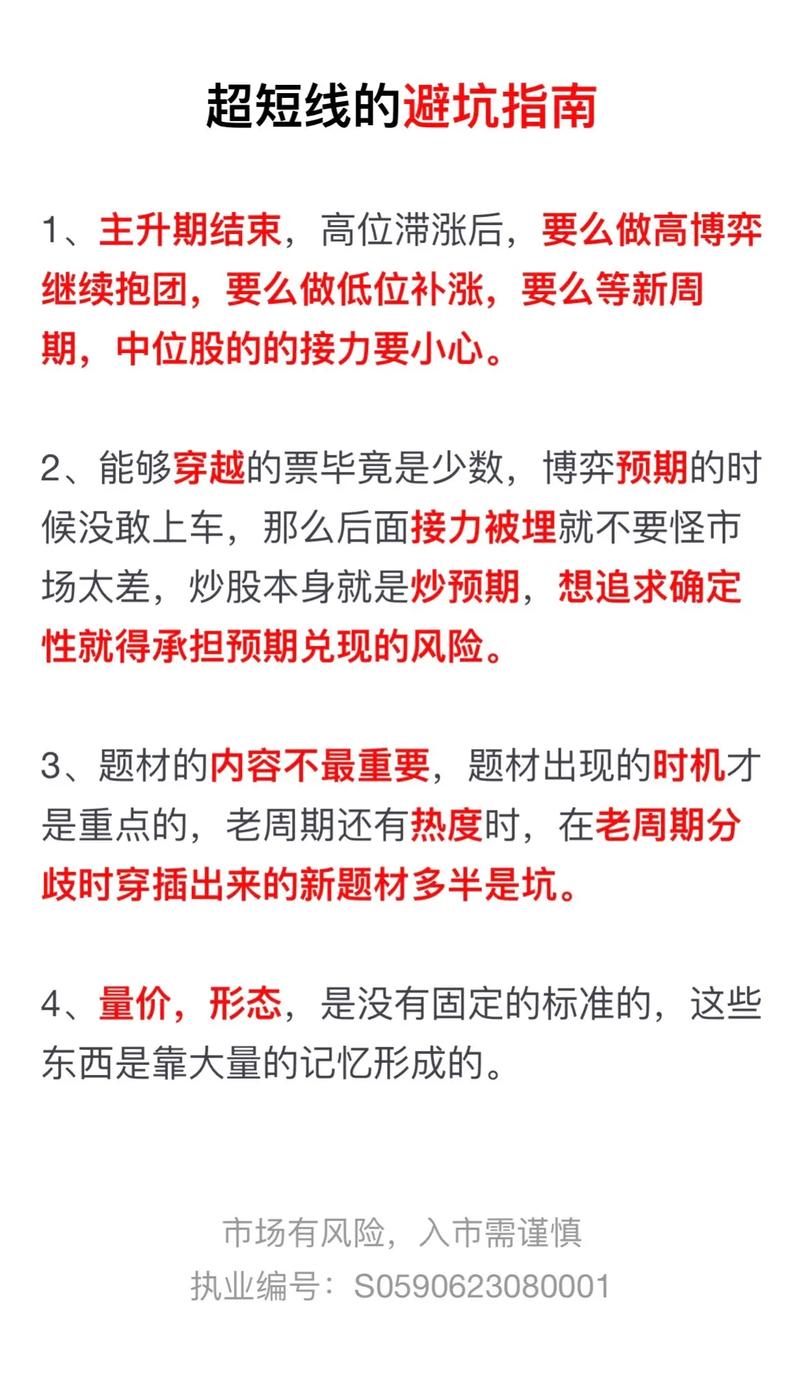 超短线的避坑指南

1、主升期结束，高位滞涨后，要么做高博弈继续抱团，要么做低位补涨，要么等新周期，中位股的的接力要小心。

2、能够穿越的票毕竟是少数，博弈预期的时候没敢上车，那么后面接力被埋就不要怪市场太差，炒股本身就是炒预期，想追求确定性就得承担预期兑现的风险。

3、题材的内容不最重要，题材出现的时机才是重点的，老周期还有热度时，在老周期分歧时穿插出来的新题材多半是坑。

4、量价，形态，是没有固定的标准的，这些东西是靠大量的记忆形成的。

市场有风险，入市需谨慎
执业编号：S0590623080001